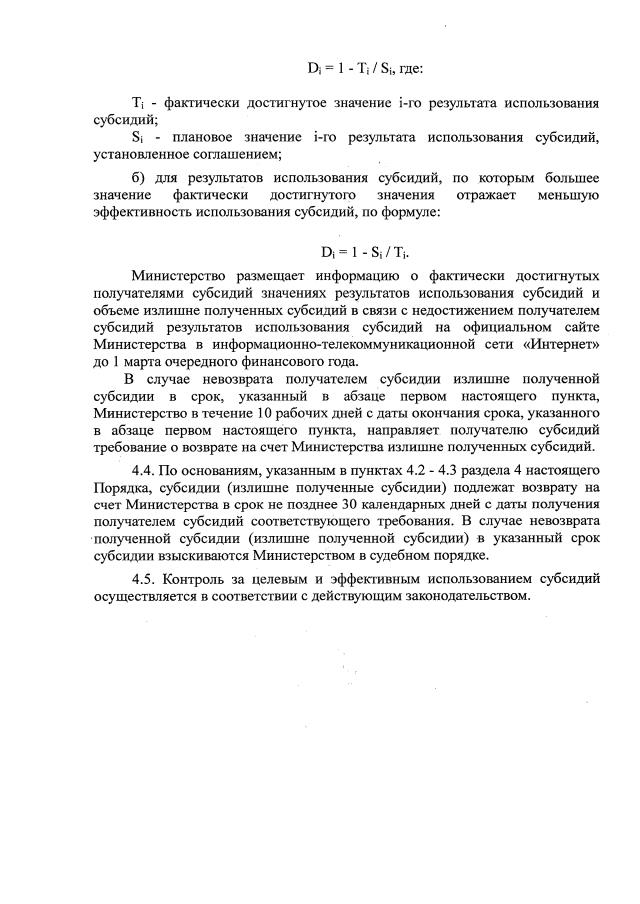 $D_i = 1 - T_i / S_i$, где:

$T_i$ - фактически достигнутое значение i-го результата использования субсидий;

$S_i$ - плановое значение i-го результата использования субсидий, установленное соглашением;

б) для результатов использования субсидий, по которым большее значение фактически достигнутого значения отражает меньшую эффективность использования субсидий, по формуле:

$D_i = 1 - S_i / T_i$.

Министерство размещает информацию о фактически достигнутых получателями субсидий значениях результатов использования субсидий и объеме излишне полученных субсидий в связи с недостижением получателем субсидий результатов использования субсидий на официальном сайте Министерства в информационно-телекоммуникационной сети «Интернет» до 1 марта очередного финансового года.

В случае невозврата получателем субсидии излишне полученной субсидии в срок, указанный в абзаце первом настоящего пункта, Министерство в течение 10 рабочих дней с даты окончания срока, указанного в абзаце первом настоящего пункта, направляет получателю субсидий требование о возврате на счет Министерства излишне полученных субсидий.

4.4. По основаниям, указанным в пунктах 4.2 - 4.3 раздела 4 настоящего Порядка, субсидии (излишне полученные субсидии) подлежат возврату на счет Министерства в срок не позднее 30 календарных дней с даты получения получателем субсидий соответствующего требования. В случае невозврата полученной субсидии (излишне полученной субсидии) в указанный срок субсидии взыскиваются Министерством в судебном порядке.

4.5. Контроль за целевым и эффективным использованием субсидий осуществляется в соответствии с действующим законодательством.